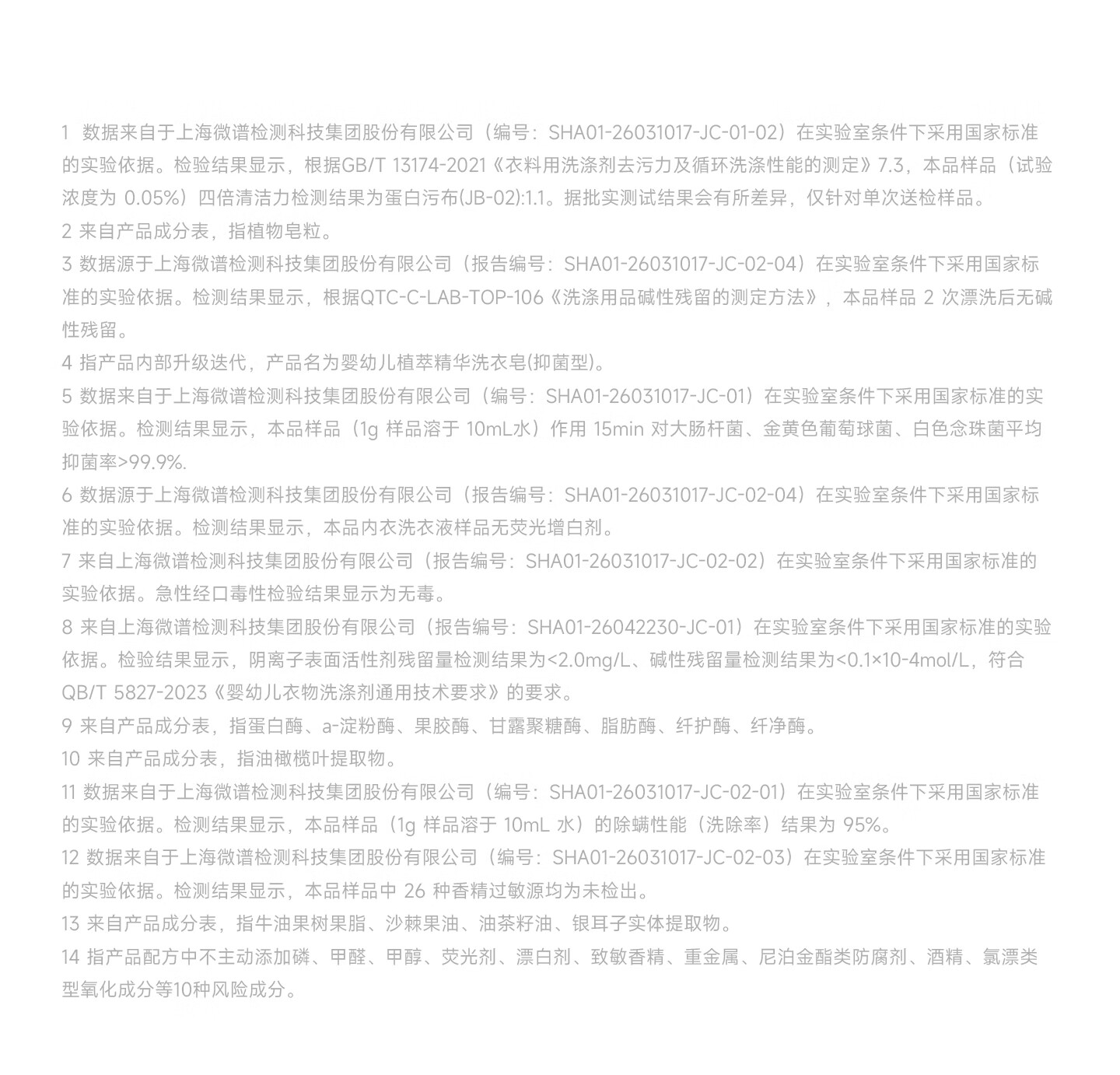 1 数据来自于上海微谱检测科技集团股份有限公司（编号：SHA01-26031017-JC-01-02）在实验室条件下采用国家标准的实验依据。检验结果显示，根据GB/T 13174-2021《衣料用洗涤剂去污力及循环洗涤性能的测定》7.3，本品样品（试验浓度为 0.05%）四倍清洁力检测结果为蛋白污布(JB-02):1.1。据批实测试结果会有所差异，仅针对单次送检样品。
2 来自产品成分表，指植物皂粒。
3 数据源于上海微谱检测科技集团股份有限公司（报告编号：SHA01-26031017-JC-02-04）在实验室条件下采用国家标准的实验依据。检测结果显示，根据QTC-C-LAB-TOP-106《洗涤用品碱性残留的测定方法》，本品样品 2 次漂洗后无碱性残留。
4 指产品内部升级迭代，产品名为婴幼儿植萃精华洗衣皂(抑菌型)。
5 数据来自于上海微谱检测科技集团股份有限公司（编号：SHA01-26031017-JC-01）在实验室条件下采用国家标准的实验依据。检测结果显示，本品样品（1g 样品溶于 10mL水）作用 15min 对大肠杆菌、金黄色葡萄球菌、白色念珠菌平均抑菌率>99.9%.
6 数据源于上海微谱检测科技集团股份有限公司（报告编号：SHA01-26031017-JC-02-04）在实验室条件下采用国家标准的实验依据。检测结果显示，本品内衣洗衣液样品无荧光增白剂。
7 来自上海微谱检测科技集团股份有限公司（报告编号：SHA01-26031017-JC-02-02）在实验室条件下采用国家标准的实验依据。急性经口毒性检验结果显示为无毒。
8 来自上海微谱检测科技集团股份有限公司（报告编号：SHA01-26042230-JC-01）在实验室条件下采用国家标准的实验依据。检验结果显示，阴离子表面活性剂残留量检测结果为<2.0mg/L、碱性残留量检测结果为<0.1×10-4mol/L，符合QB/T 5827-2023《婴幼儿衣物洗涤剂通用技术要求》的要求。
9 来自产品成分表，指蛋白酶、a-淀粉酶、果胶酶、甘露聚糖酶、脂肪酶、纤护酶、纤净酶。
10 来自产品成分表，指油橄榄叶提取物。
11 数据来自于上海微谱检测科技集团股份有限公司（编号：SHA01-26031017-JC-02-01）在实验室条件下采用国家标准的实验依据。检测结果显示，本品样品（1g 样品溶于 10mL 水）的除螨性能（洗除率）结果为 95%。
12 数据来自于上海微谱检测科技集团股份有限公司（编号：SHA01-26031017-JC-02-03）在实验室条件下采用国家标准的实验依据。检测结果显示，本品样品中 26 种香精过敏源均为未检出。
13 来自产品成分表，指牛油果树果脂、沙棘果油、油茶籽油、银耳子实体提取物。
14 指产品配方中不主动添加磷、甲醛、甲醇、荧光剂、漂白剂、致敏香精、重金属、尼泊金酯类防腐剂、酒精、氯漂类型氧化成分等10种风险成分。